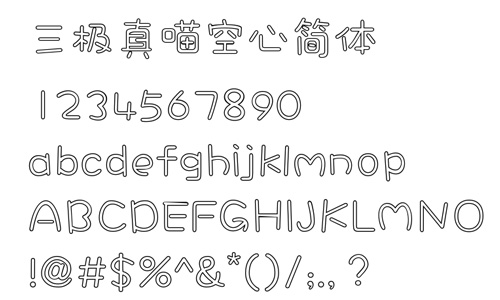 三极真喵空心简体

1234567890

abcdefghijklmnop

ABCDEFGHIJKLMNO

!@#$%^&*()/;.,?